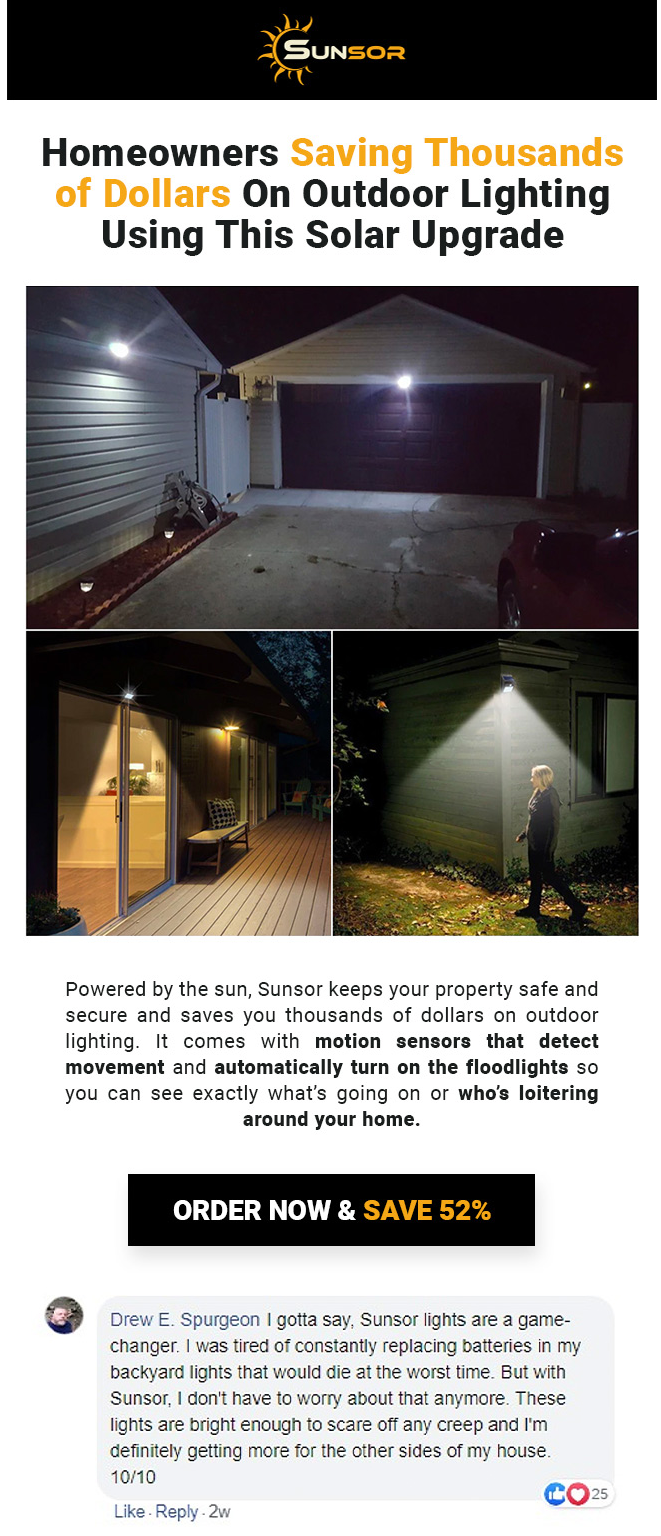 SUNSOR

Homeowners Saving Thousands of Dollars On Outdoor Lighting Using This Solar Upgrade

Powered by the sun, Sunsor keeps your property safe and secure and saves you thousands of dollars on outdoor lighting. It comes with motion sensors that detect movement and automatically turn on the floodlights so you can see exactly what's going on or who's loitering around your home.

ORDER NOW & SAVE 52%

Drew E. Spurgeon I gotta say, Sunsor lights are a game-changer. I was tired of constantly replacing batteries in my backyard lights that would die at the worst time. But with Sunsor, I don't have to worry about that anymore. These lights are bright enough to scare off any creep and I'm definitely getting more for the other sides of my house. 10/10

25

Like · Reply · 2w